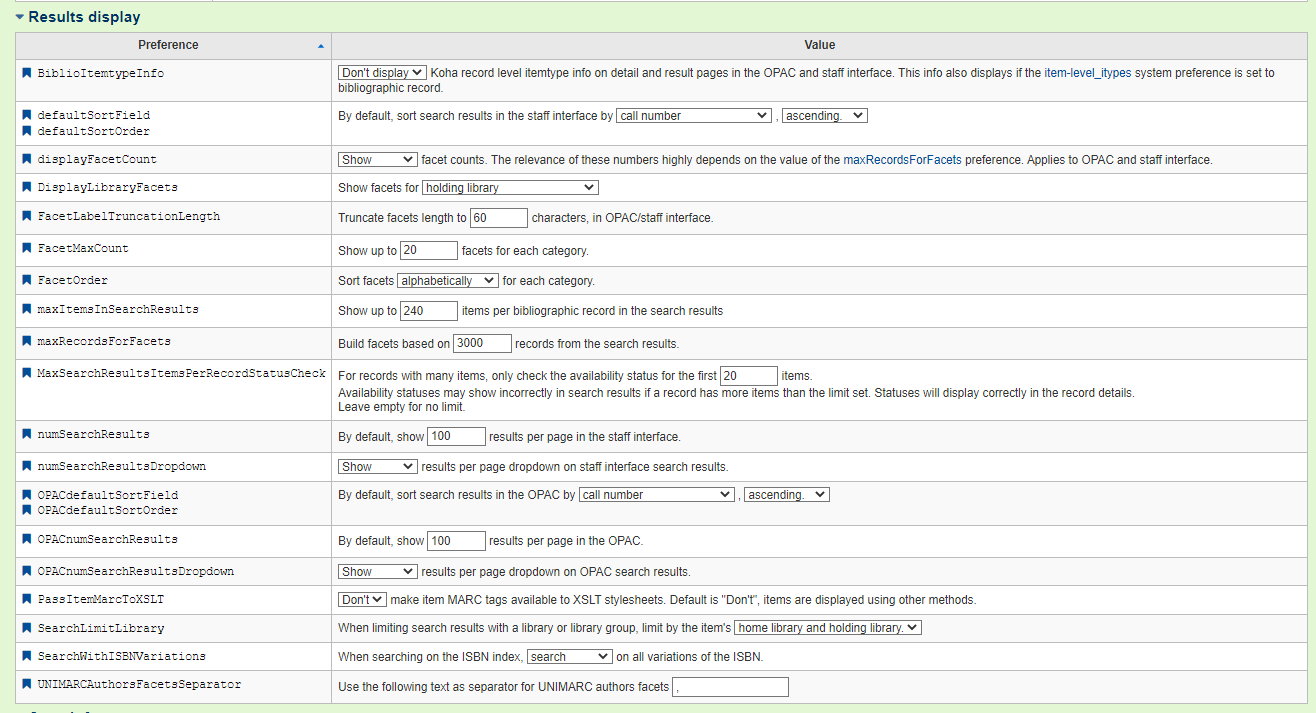 Results display

| Preference | Value |
|---|---|
| BiblioItemtypeInfo | Don't display Koha record level itemtype info on detail and result pages in the OPAC and staff interface. This info also displays if the item-level_itypes system preference is set to bibliographic record. |
| defaultSortField defaultSortOrder | By default, sort search results in the staff interface by call number , ascending. |
| displayFacetCount | Show facet counts. The relevance of these numbers highly depends on the value of the maxRecordsForFacets preference. Applies to OPAC and staff interface. |
| DisplayLibraryFacets | Show facets for holding library |
| FacetLabelTruncationLength | Truncate facets length to 60 characters, in OPAC/staff interface. |
| FacetMaxCount | Show up to 20 facets for each category. |
| FacetOrder | Sort facets alphabetically for each category. |
| maxItemsInSearchResults | Show up to 240 items per bibliographic record in the search results |
| maxRecordsForFacets | Build facets based on 3000 records from the search results. |
| MaxSearchResultsItemsPerRecordStatusCheck | For records with many items, only check the availability status for the first 20 items. Availability statuses may show incorrectly in search results if a record has more items than the limit set. Statuses will display correctly in the record details. Leave empty for no limit. |
| numSearchResults | By default, show 100 results per page in the staff interface. |
| numSearchResultsDropdown | Show results per page dropdown on staff interface search results. |
| OPACdefaultSortField OPACdefaultSortOrder | By default, sort search results in the OPAC by call number , ascending. |
| OPACnumSearchResults | By default, show 100 results per page in the OPAC. |
| OPACnumSearchResultsDropdown | Show results per page dropdown on OPAC search results. |
| PassItemMarcToXSLT | Don't make item MARC tags available to XSLT stylesheets. Default is "Don't", items are displayed using other methods. |
| SearchLimitLibrary | When limiting search results with a library or library group, limit by the item's home library and holding library. |
| SearchWithISBNVariations | When searching on the ISBN index, search on all variations of the ISBN. |
| UNIMARCAuthorsFacetsSeparator | Use the following text as separator for UNIMARC authors facets , |